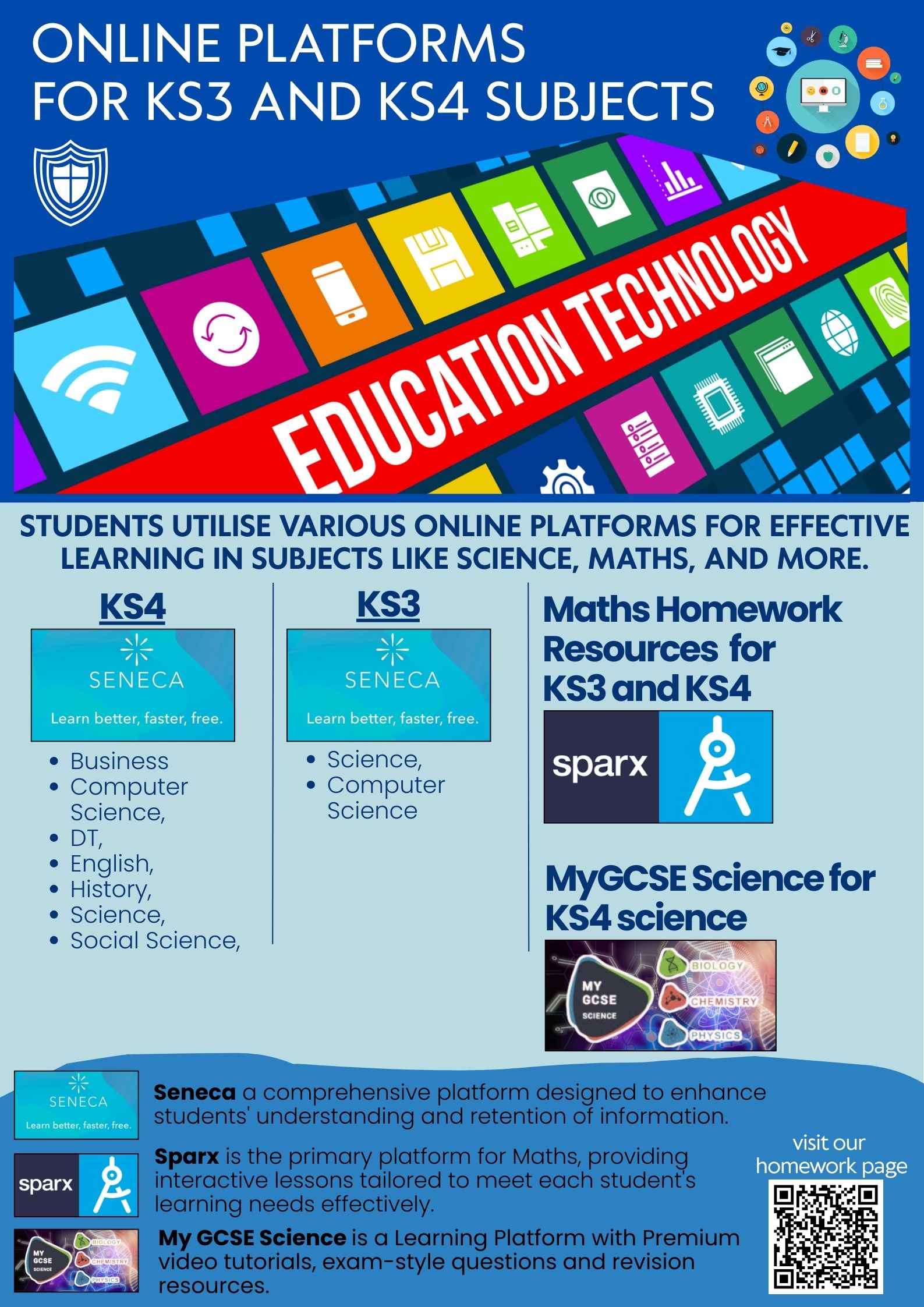 ONLINE PLATFORMS FOR KS3 AND KS4 SUBJECTS

EDUCATION TECHNOLOGY

STUDENTS UTILISE VARIOUS ONLINE PLATFORMS FOR EFFECTIVE LEARNING IN SUBJECTS LIKE SCIENCE, MATHS, AND MORE.

KS4

SENECA
Learn better, faster, free.

- Business
- Computer Science,
- DT,
- English,
- History,
- Science,
- Social Science,

KS3

SENECA
Learn better, faster, free.

- Science,
- Computer Science

Maths Homework Resources for KS3 and KS4

sparx

MyGCSE Science for KS4 science

MY GCSE SCIENCE
BIOLOGY
CHEMISTRY
PHYSICS

SENECA
Learn better, faster, free.

**Seneca** a comprehensive platform designed to enhance students' understanding and retention of information.

sparx

**Sparx** is the primary platform for Maths, providing interactive lessons tailored to meet each student's learning needs effectively.

MY GCSE SCIENCE
BIOLOGY
CHEMISTRY
PHYSICS

**My GCSE Science** is a Learning Platform with Premium video tutorials, exam-style questions and revision resources.

visit our homework page